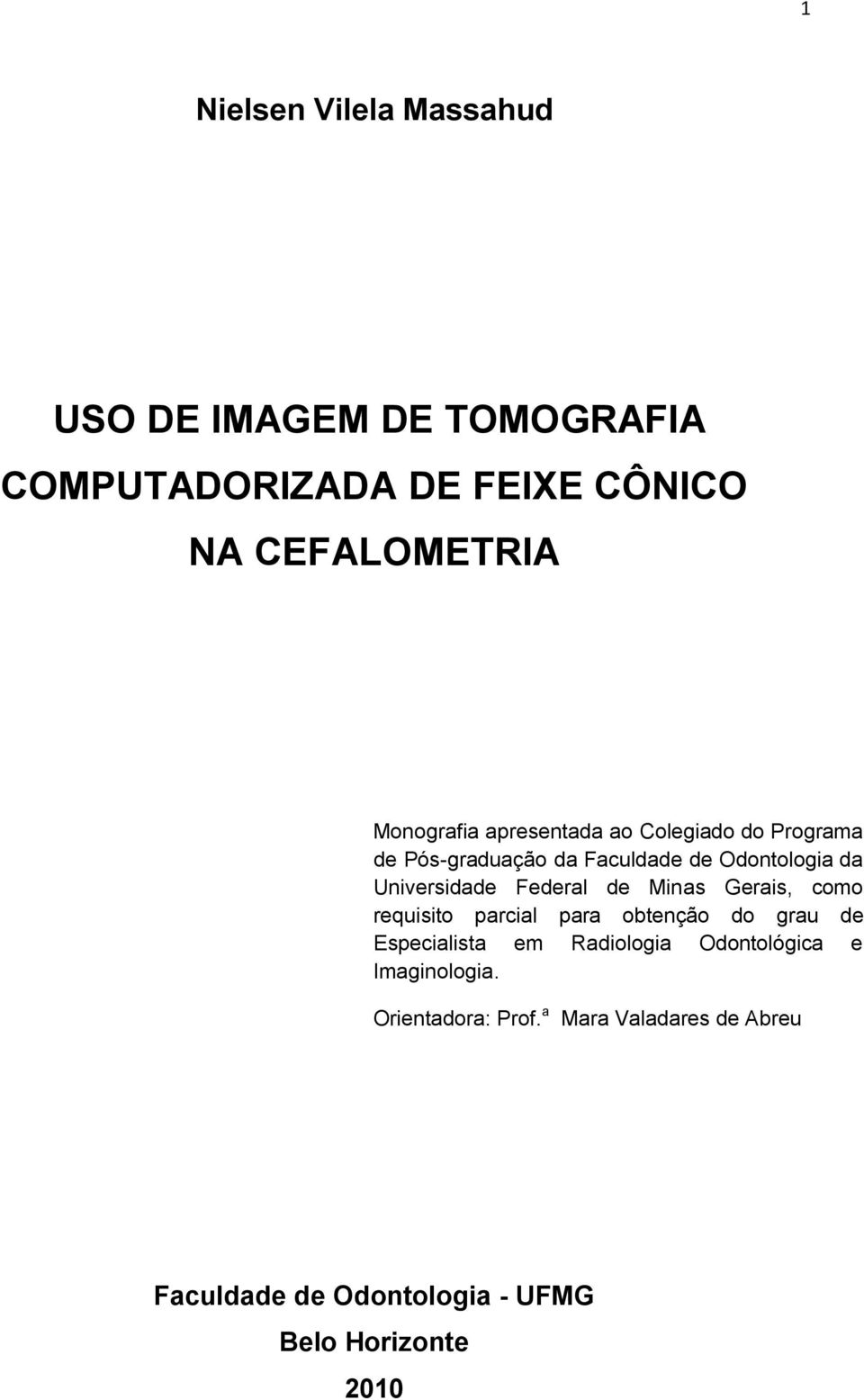 1

Nielsen Vilela Massahud

USO DE IMAGEM DE TOMOGRAFIA COMPUTADORIZADA DE FEIXE CÔNICO NA CEFALOMETRIA

Monografia apresentada ao Colegiado do Programa de Pós-graduação da Faculdade de Odontologia da Universidade Federal de Minas Gerais, como requisito parcial para obtenção do grau de Especialista em Radiologia Odontológica e Imaginologia.

Orientadora: Prof.ª Mara Valadares de Abreu

Faculdade de Odontologia - UFMG
Belo Horizonte
2010